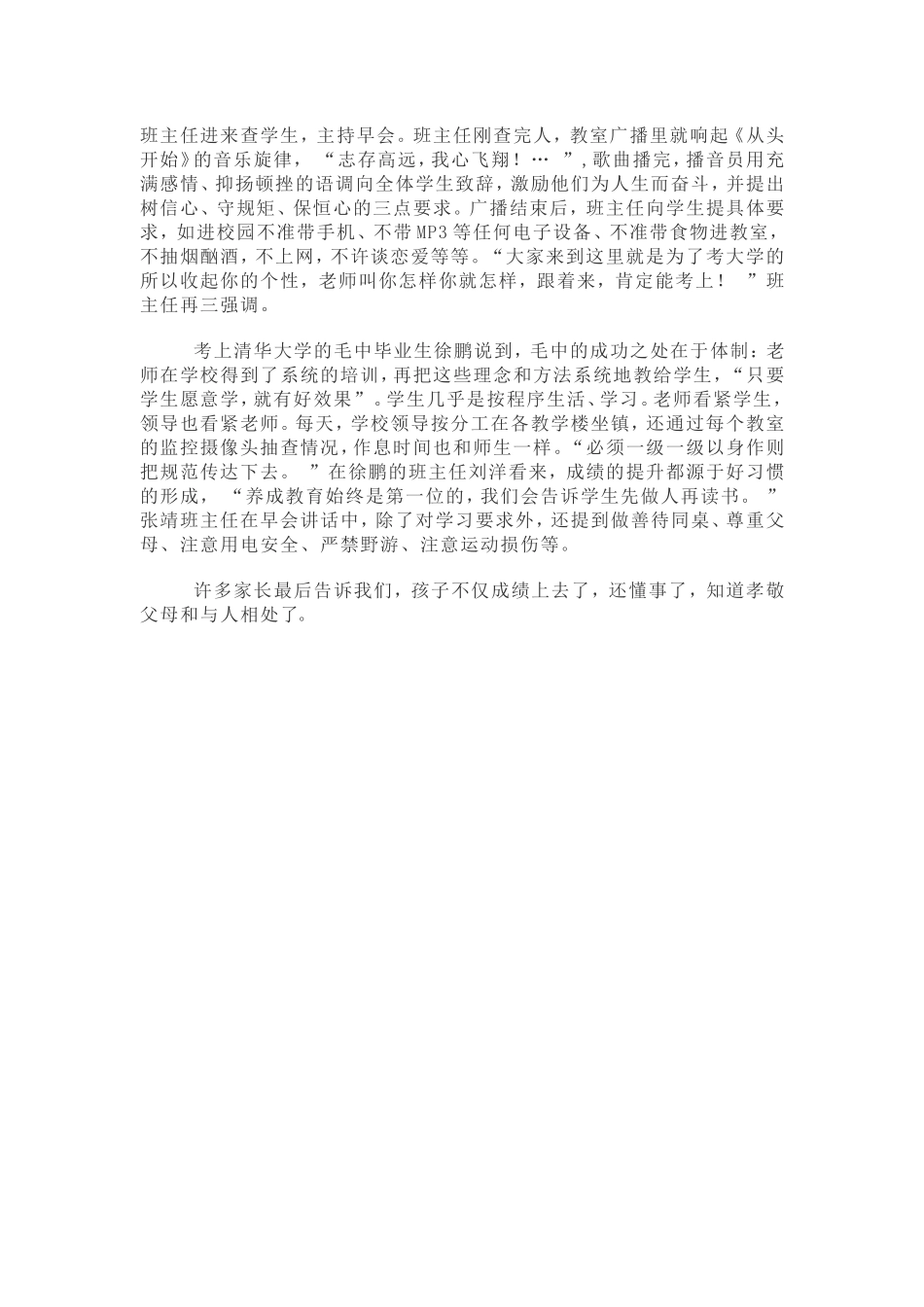 班主任进来查学生，主持早会。班主任刚查完人，教室广播里就响起《从头开始》的音乐旋律，“志存高远，我心飞翔！…”，歌曲播完，播音员用充满感情、抑扬顿挫的语调向全体学生致辞，激励他们为人生而奋斗，并提出树信心、守规矩、保恒心的三点要求。广播结束后，班主任向学生提具体要求，如进校园不准带手机、不带MP3等任何电子设备、不准带食物进教室，不抽烟酗酒，不上网，不许谈恋爱等等。“大家来到这里就是为了考大学的所以收起你的个性，老师叫你怎样你就怎样，跟着来，肯定能考上！”班主任再三强调。

考上清华大学的毛中毕业生徐鹏说到，毛中的成功之处在于体制：老师在学校得到了系统的培训，再把这些理念和方法系统地教给学生，“只要学生愿意学，就有好效果”。学生几乎是按程序生活、学习。老师看紧学生，领导也看紧老师。每天，学校领导按分工在各教学楼坐镇，还通过每个教室的监控摄像头抽查情况，作息时间也和师生一样。“必须一级一级以身作则把规范传达下去。”在徐鹏的班主任刘洋看来，成绩的提升都源于好习惯的形成，“养成教育始终是第一位的，我们会告诉学生先做人再读书。”张靖班主任在早会讲话中，除了对学习要求外，还提到做善待同桌、尊重父母、注意用电安全、严禁野游、注意运动损伤等。

许多家长最后告诉我们，孩子不仅成绩上去了，还懂事了，知道孝敬父母和与人相处了。